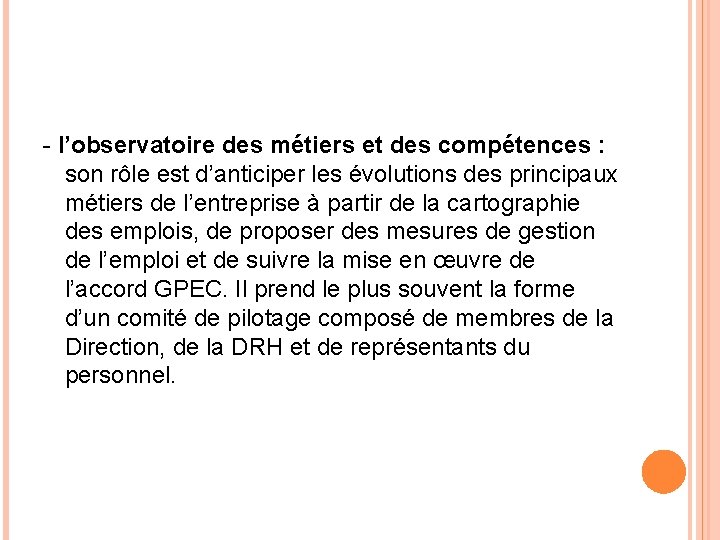 - l’observatoire des métiers et des compétences : son rôle est d’anticiper les évolutions des principaux métiers de l’entreprise à partir de la cartographie des emplois, de proposer des mesures de gestion de l’emploi et de suivre la mise en œuvre de l’accord GPEC. Il prend le plus souvent la forme d’un comité de pilotage composé de membres de la Direction, de la DRH et de représentants du personnel.